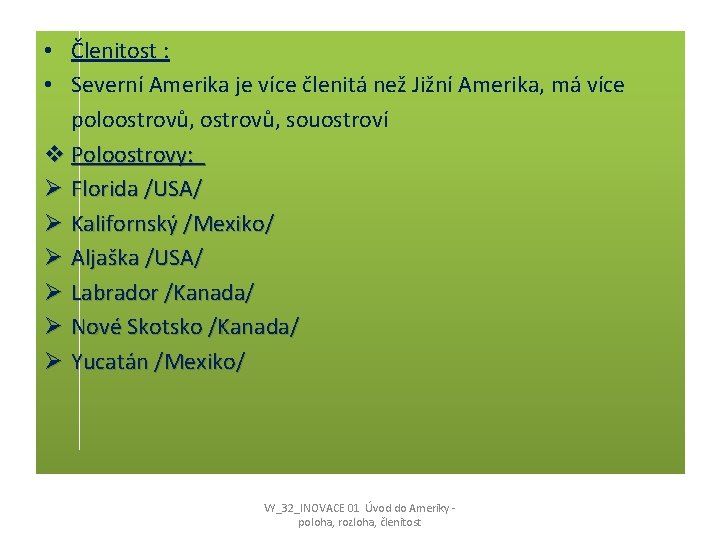 • Členitost :
• Severní Amerika je více členitá než Jižní Amerika, má více poloostrovů, ostrovů, souostroví
❖ Poloostrovy:
➢ Florida /USA/
➢ Kalifornský /Mexiko/
➢ Aljaška /USA/
➢ Labrador /Kanada/
➢ Nové Skotsko /Kanada/
➢ Yucatán /Mexiko/

VY_32_INOVACE 01 Úvod do Ameriky - poloha, rozloha, členitost